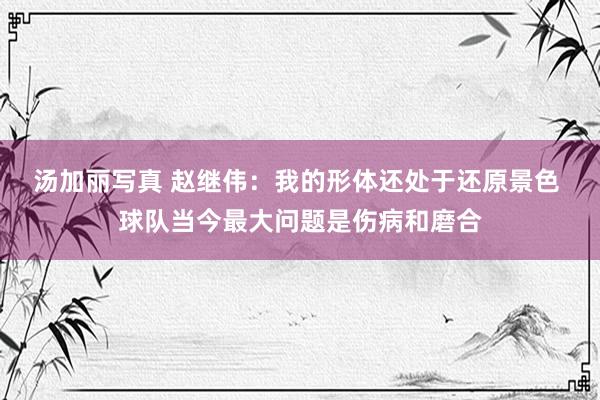 汤加丽写真 赵继伟：我的形体还处于还原景色
球队当今最大问题是伤病和磨合